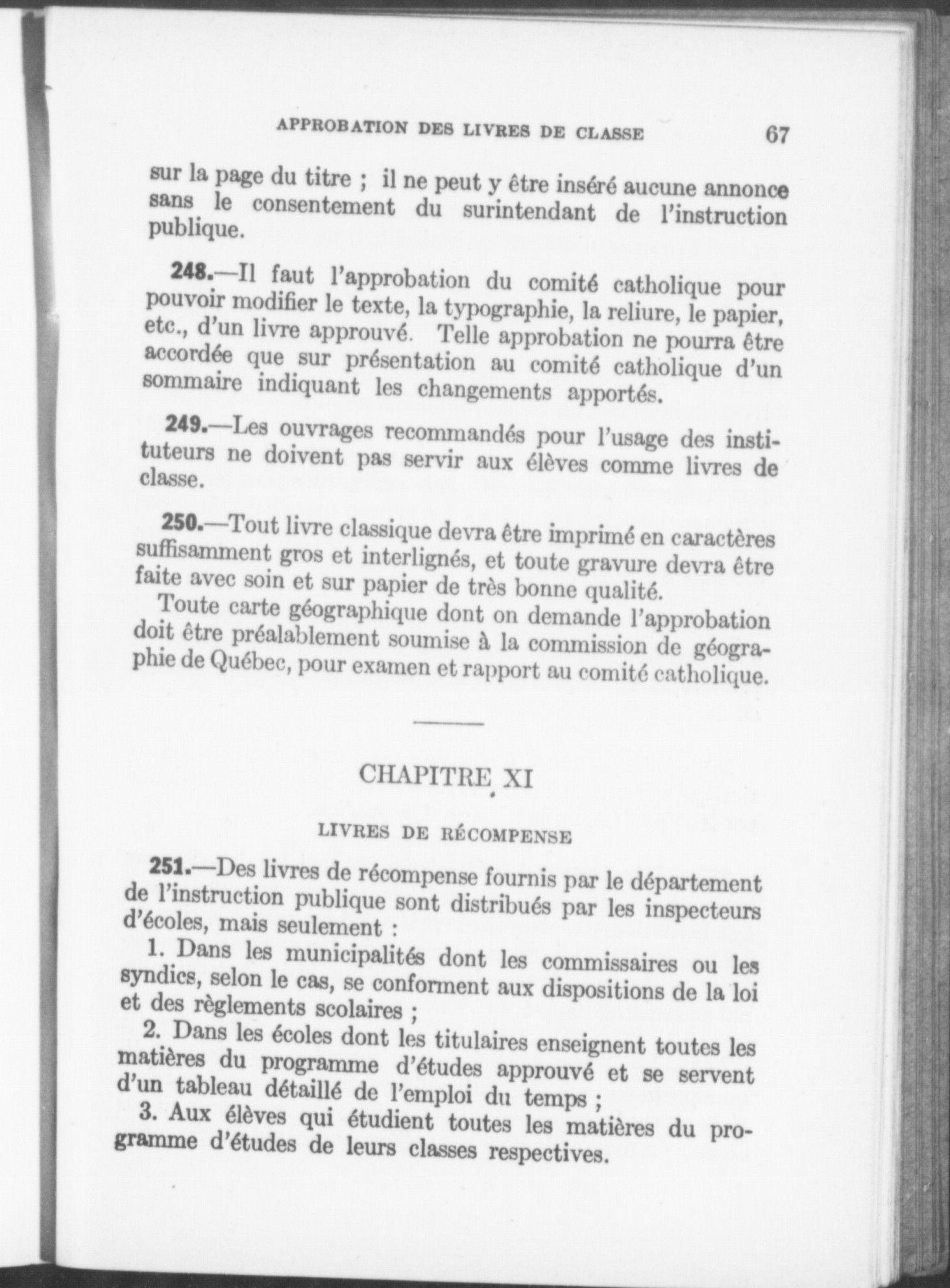 APPROBATION DES LIVRES DE CLASSE 67

sur la page du titre ; il ne peut y être inséré aucune annonce sans le consentement du surintendant de l'instruction publique.

248.—Il faut l'approbation du comité catholique pour pouvoir modifier le texte, la typographie, la reliure, le papier, etc., d'un livre approuvé. Telle approbation ne pourra être accordée que sur présentation au comité catholique d'un sommaire indiquant les changements apportés.

249.—Les ouvrages recommandés pour l'usage des instituteurs ne doivent pas servir aux élèves comme livres de classe.

250.—Tout livre classique devra être imprimé en caractères suffisamment gros et interlignés, et toute gravure devra être faite avec soin et sur papier de très bonne qualité.

Toute carte géographique dont on demande l'approbation doit être préalablement soumise à la commission de géographie de Québec, pour examen et rapport au comité catholique.

CHAPITRE XI

LIVRES DE RÉCOMPENSE

251.—Des livres de récompense fournis par le département de l'instruction publique sont distribués par les inspecteurs d'écoles, mais seulement :

1. Dans les municipalités dont les commissaires ou les syndics, selon le cas, se conforment aux dispositions de la loi et des règlements scolaires ;

2. Dans les écoles dont les titulaires enseignent toutes les matières du programme d'études approuvé et se servent d'un tableau détaillé de l'emploi du temps ;

3. Aux élèves qui étudient toutes les matières du programme d'études de leurs classes respectives.